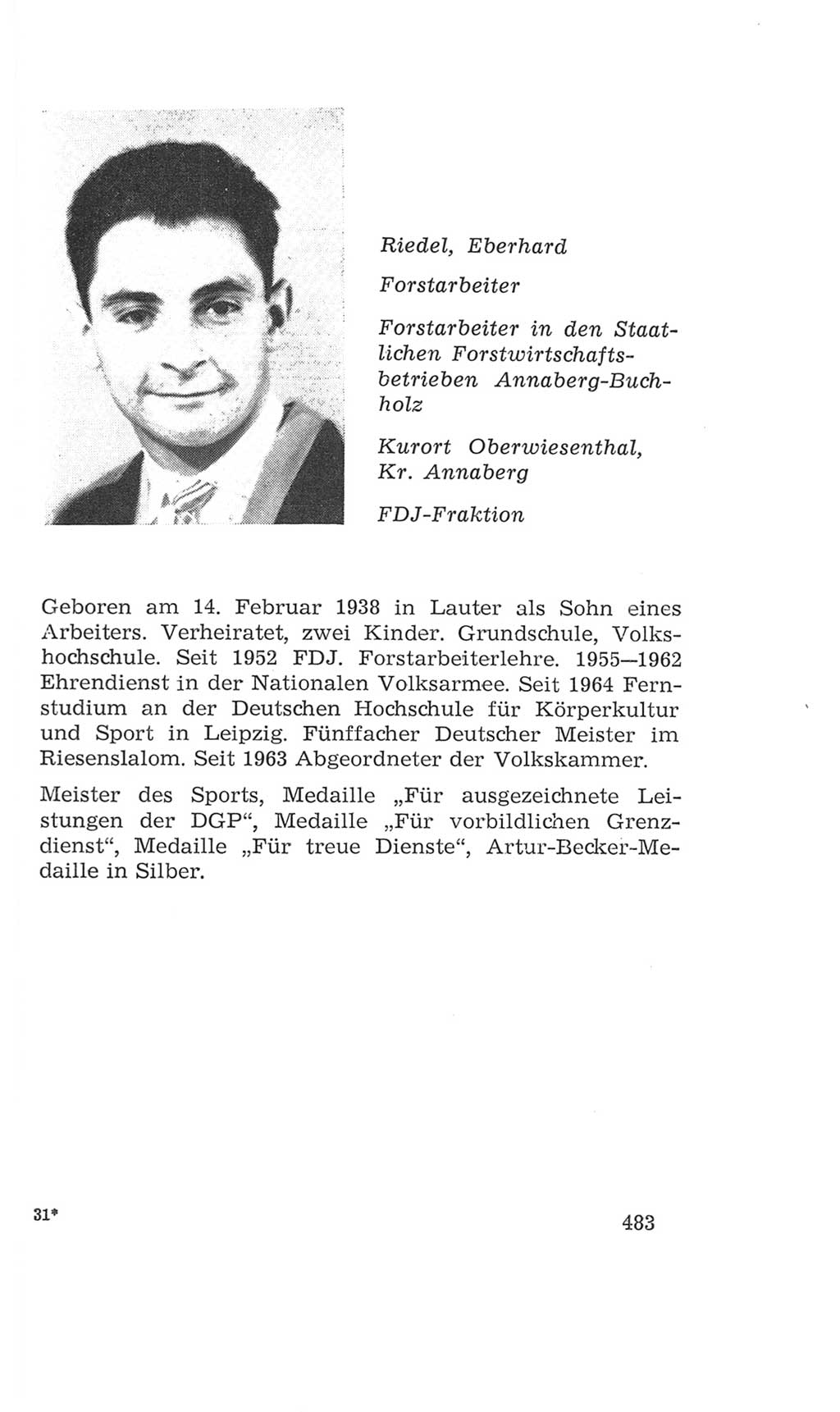 Riedel, Eberhard

Forstarbeiter

Forstarbeiter in den Staatlichen Forstwirtschaftsbetrieben Annaberg-Buchholz

Kurort Oberwiesenthal, Kr. Annaberg

FDJ-Fraktion

Geboren am 14. Februar 1938 in Lauter als Sohn eines Arbeiters. Verheiratet, zwei Kinder. Grundschule, Volkshochschule. Seit 1952 FDJ. Forstarbeiterlehre. 1955—1962 Ehrendienst in der Nationalen Volksarmee. Seit 1964 Fernstudium an der Deutschen Hochschule für Körperkultur und Sport in Leipzig. Fünffacher Deutscher Meister im Riesenslalom. Seit 1963 Abgeordneter der Volkskammer.

Meister des Sports, Medaille „Für ausgezeichnete Leistungen der DGP“, Medaille „Für vorbildlichen Grenzdienst“, Medaille „Für treue Dienste“, Artur-Becker-Medaille in Silber.

31*

483